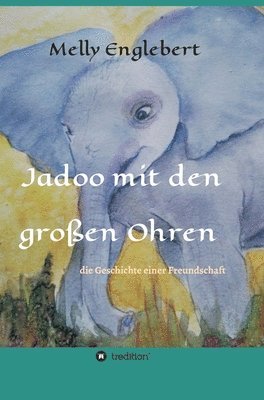 Melly Englebert

Jadoo mit den großen Ohren

die Geschichte einer Freundschaft

tredition